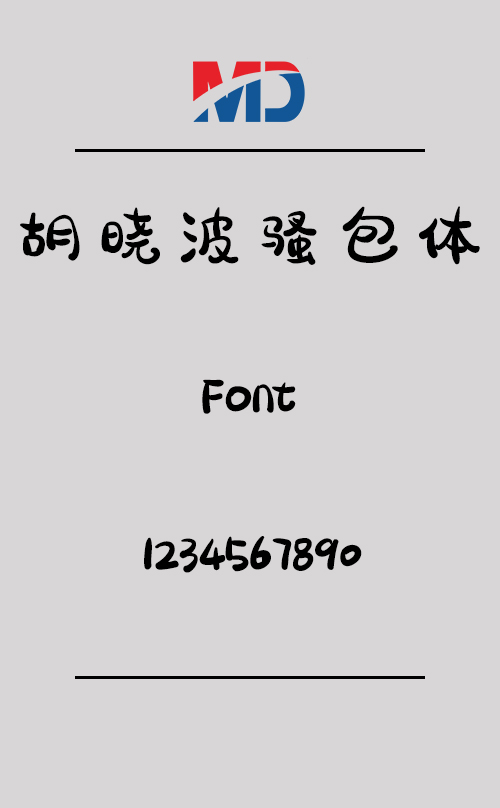 MD

胡晓波骚包体

Font

1234567890